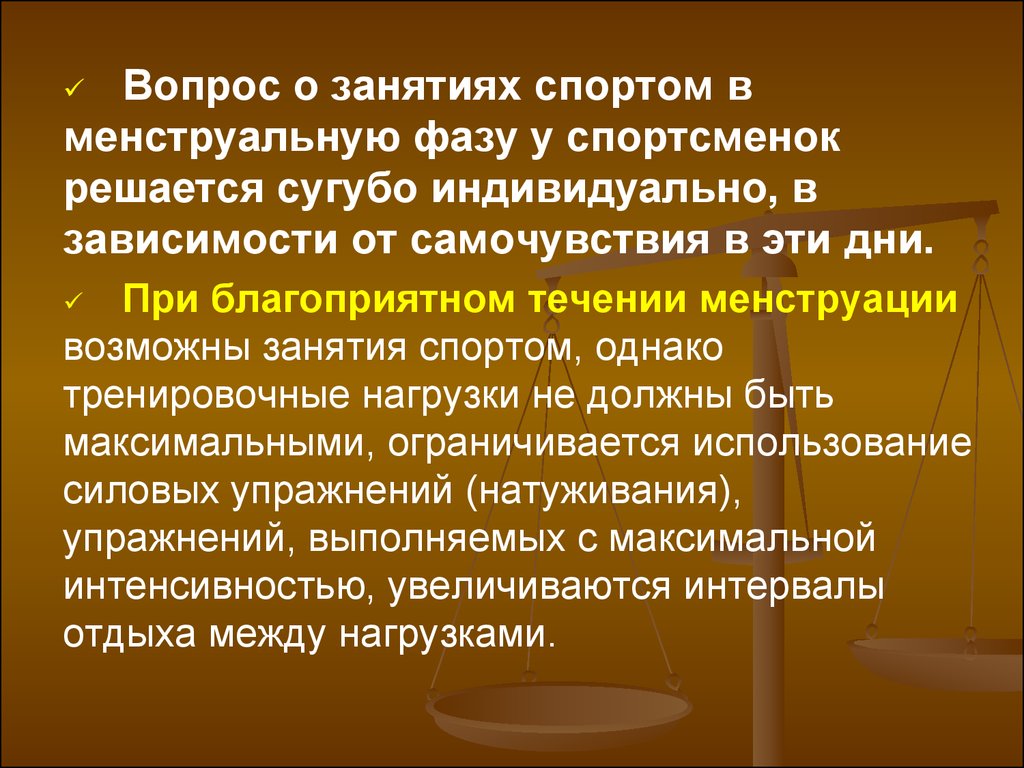 ✓ Вопрос о занятиях спортом в менструальную фазу у спортсменок решается сугубо индивидуально, в зависимости от самочувствия в эти дни.

✓ При благоприятном течении менструации возможны занятия спортом, однако тренировочные нагрузки не должны быть максимальными, ограничивается использование силовых упражнений (натуживания), упражнений, выполняемых с максимальной интенсивностью, увеличиваются интервалы отдыха между нагрузками.